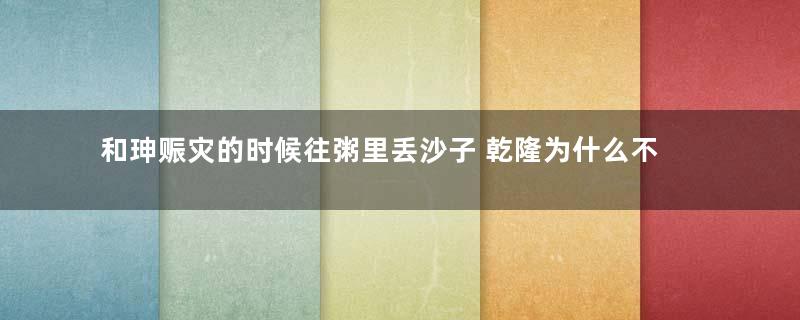 和珅赈灾的时候往粥里丢沙子 乾隆为什么不